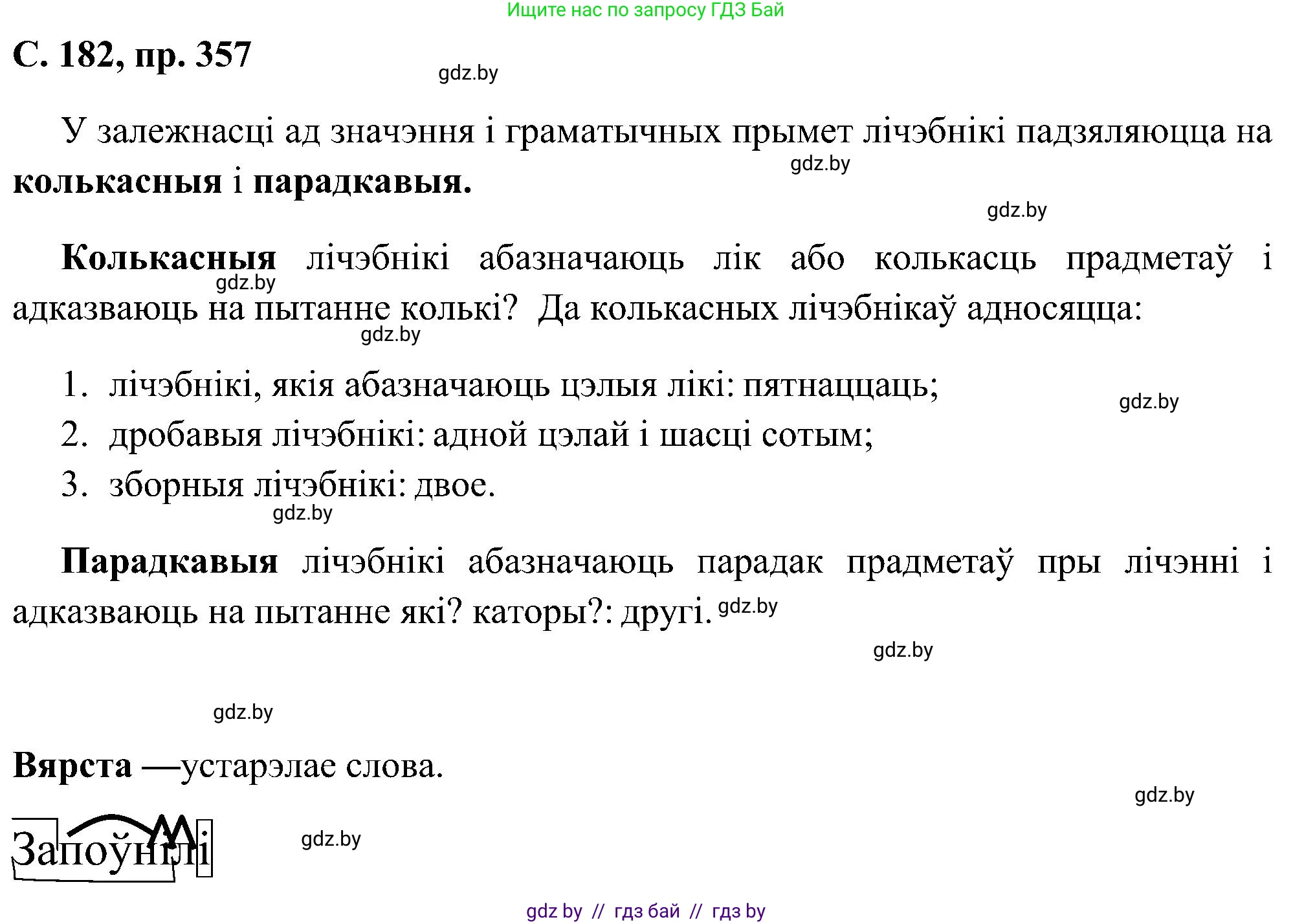 Ищите нас по запросу ГДЗ Бай

С. 182, пр. 357

gdz.by

У залежнасці ад значэння і граматычных прымет лічэбнікі падзяляюцца на колькасныя і парадкавыя.

gdz.by

gdz.by

Колькасныя лічэбнікі абазначаюць лік або колькасць прадметаў і адказваюць на пытанне колькі? Да колькасных лічэбнікаў адносяцца:

gdz.by

gdz.by

1. лічэбнікі, якія абазначаюць цэлыя лікі: пятнаццаць;

gdz.by

2. дробавыя лічэбнікі: адной цэлай і шасці сотым;

3. зборныя лічэбнікі: двое.

gdz.by

Парадкавыя лічэбнікі абазначаюць парадак прадметаў пры лічэнні і адказваюць на пытанне які? каторы?: другі. gdz.by

gdz.by

gdz.by

Вярста —устарэлае слова.

gdz.by

Запоўнілі

gdz.by

gdz by // гдз бай // гдз by